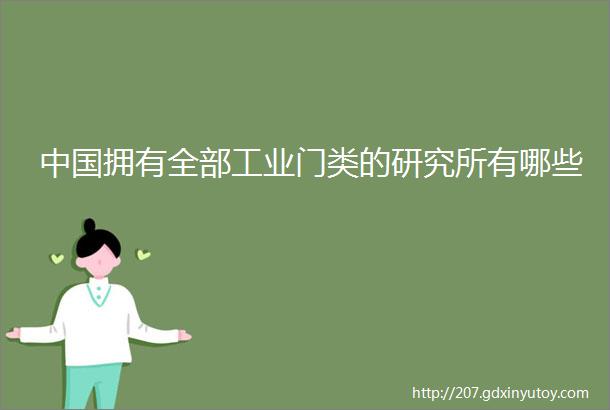 中国拥有全部工业门类的研究所有哪些

http://207.gdxinyutoy.com